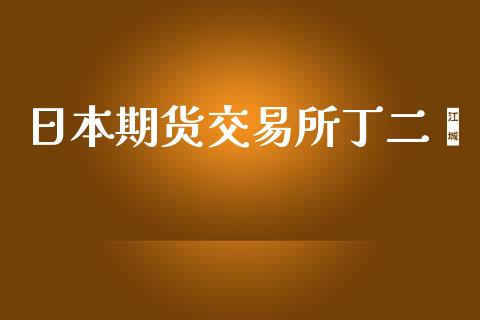 日本期货交易所丁二

江城